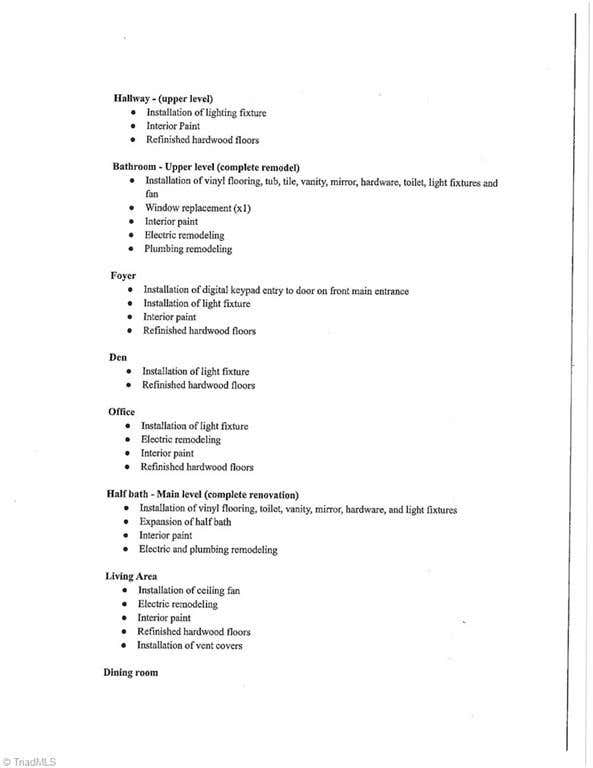 **Hallway - (upper level)**
- Installation of lighting fixture
- Interior Paint
- Refinished hardwood floors

**Bathroom - Upper level (complete remodel)**
- Installation of vinyl flooring, tub, tile, vanity, mirror, hardware, toilet, light fixtures and fan
- Window replacement (x1)
- Interior paint
- Electric remodeling
- Plumbing remodeling

**Foyer**
- Installation of digital keypad entry to door on front main entrance
- Installation of light fixture
- Interior paint
- Refinished hardwood floors

**Den**
- Installation of light fixture
- Refinished hardwood floors

**Office**
- Installation of light fixture
- Electric remodeling
- Interior paint
- Refinished hardwood floors

**Half bath - Main level (complete renovation)**
- Installation of vinyl flooring, toilet, vanity, mirror, hardware, and light fixtures
- Expansion of half bath
- Interior paint
- Electric and plumbing remodeling

**Living Area**
- Installation of ceiling fan
- Electric remodeling
- Interior paint
- Refinished hardwood floors
- Installation of vent covers

**Dining room**

© TriadMLS